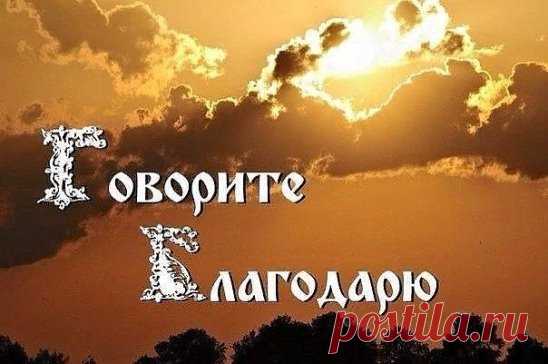 Говорите
Благодарю
postila.ru